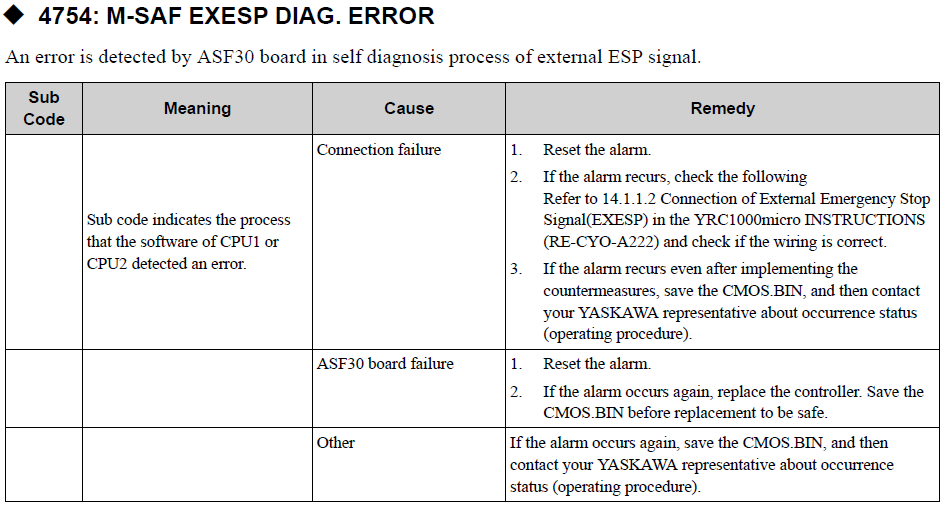 ◆ 4754: M-SAF EXESP DIAG. ERROR

An error is detected by ASF30 board in self diagnosis process of external ESP signal.

| Sub Code | Meaning | Cause | Remedy |
|---|---|---|---|
| | Sub code indicates the process that the software of CPU1 or CPU2 detected an error. | Connection failure | 1. Reset the alarm. 2. If the alarm recurs, check the following Refer to 14.1.1.2 Connection of External Emergency Stop Signal(EXESP) in the YRC1000micro INSTRUCTIONS (RE-CYO-A222) and check if the wiring is correct. 3. If the alarm recurs even after implementing the countermeasures, save the CMOS.BIN, and then contact your YASKAWA representative about occurrence status (operating procedure). |
| | | ASF30 board failure | 1. Reset the alarm. 2. If the alarm occurs again, replace the controller. Save the CMOS.BIN before replacement to be safe. |
| | | Other | If the alarm occurs again, save the CMOS.BIN, and then contact your YASKAWA representative about occurrence status (operating procedure). |